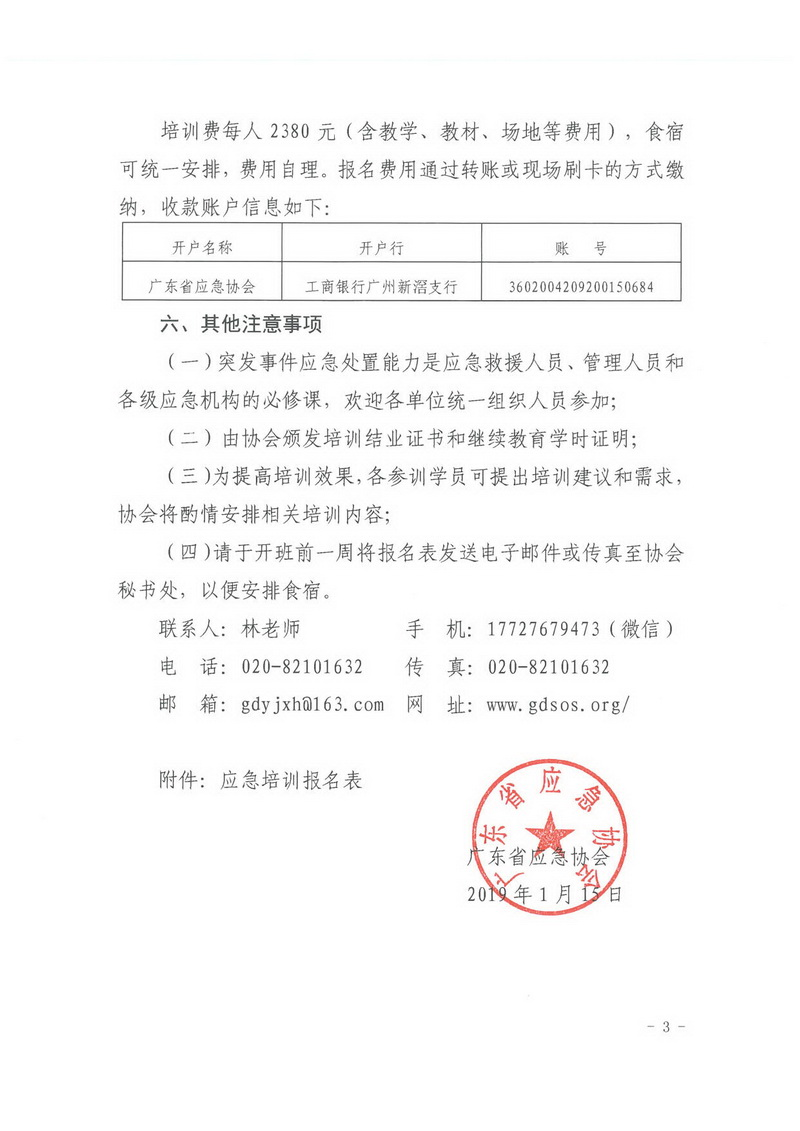 培训费每人 2380 元（含教学、教材、场地等费用），食宿可统一安排，费用自理。报名费用通过转账或现场刷卡的方式缴纳，收款账户信息如下：

| 开户名称 | 开户行 | 账　号 |
|---|---|---|
| 广东省应急协会 | 工商银行广州新滘支行 | 3602004209200150684 |

六、其他注意事项

（一）突发事件应急处置能力是应急救援人员、管理人员和各级应急机构的必修课，欢迎各单位统一组织人员参加；

（二）由协会颁发培训结业证书和继续教育学时证明；

（三）为提高培训效果，各参训学员可提出培训建议和需求，协会将酌情安排相关培训内容；

（四）请于开班前一周将报名表发送电子邮件或传真至协会秘书处，以便安排食宿。

联系人：林老师　　手　机：17727679473（微信）
电　话：020-82101632　　传　真：020-82101632
邮　箱：gdyjxh@163.com　　网　址：www.gdsos.org/

附件：应急培训报名表

广东省应急协会

广东省应急协会
2019 年 1 月 15 日

- 3 -